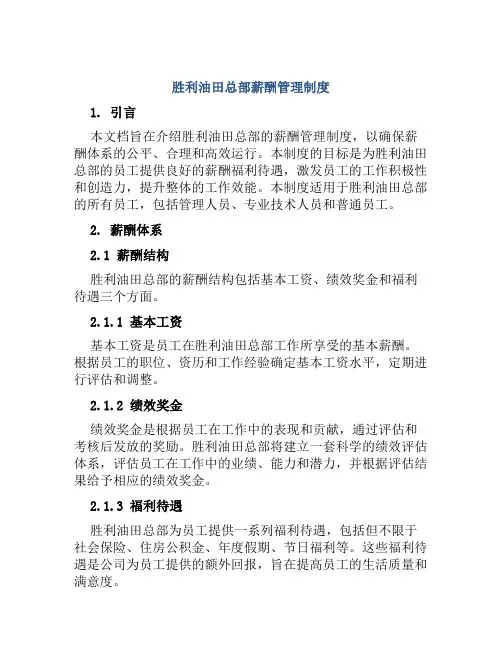 胜利油田总部薪酬管理制度

1. 引言

本文档旨在介绍胜利油田总部的薪酬管理制度，以确保薪酬体系的公平、合理和高效运行。本制度的目标是为胜利油田总部的员工提供良好的薪酬福利待遇，激发员工的工作积极性和创造力，提升整体的工作效能。本制度适用于胜利油田总部的所有员工，包括管理人员、专业技术人员和普通员工。

2. 薪酬体系

2.1 薪酬结构

胜利油田总部的薪酬结构包括基本工资、绩效奖金和福利待遇三个方面。

2.1.1 基本工资

基本工资是员工在胜利油田总部工作所享受的基本薪酬。根据员工的职位、资历和工作经验确定基本工资水平，定期进行评估和调整。

2.1.2 绩效奖金

绩效奖金是根据员工在工作中的表现和贡献，通过评估和考核后发放的奖励。胜利油田总部将建立一套科学的绩效评估体系，评估员工在工作中的业绩、能力和潜力，并根据评估结果给予相应的绩效奖金。

2.1.3 福利待遇

胜利油田总部为员工提供一系列福利待遇，包括但不限于社会保险、住房公积金、年度假期、节日福利等。这些福利待遇是公司为员工提供的额外回报，旨在提高员工的生活质量和满意度。